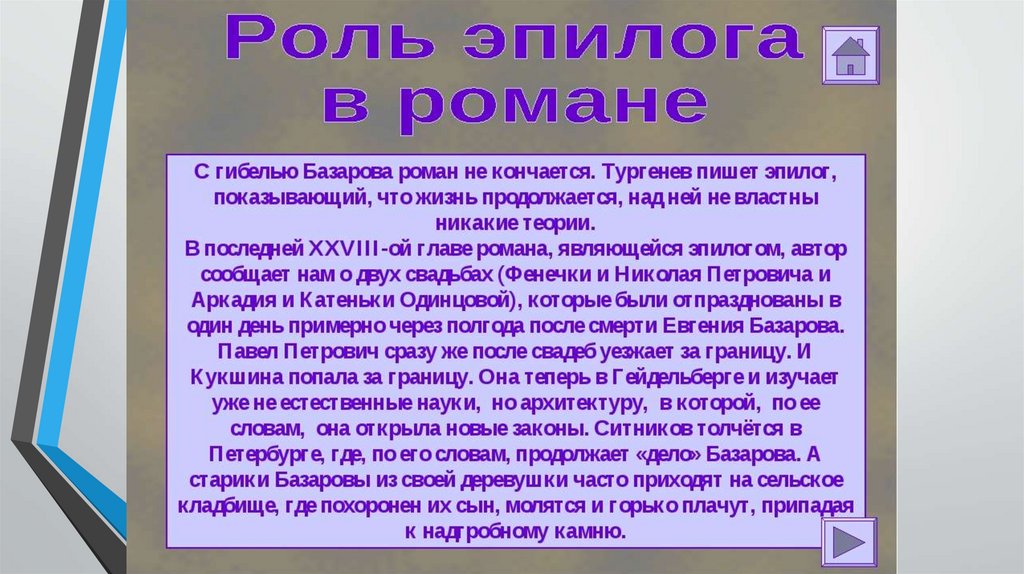 Роль эпилога в романе

С гибелью Базарова роман не кончается. Тургенев пишет эпилог, показывающий, что жизнь продолжается, над ней не властны никакие теории.
В последней XXVIII-ой главе романа, являющейся эпилогом, автор сообщает нам о двух свадьбах (Фенечки и Николая Петровича и Аркадия и Катеньки Одинцовой), которые были отпразднованы в один день примерно через полгода после смерти Евгения Базарова. Павел Петрович сразу же после свадеб уезжает за границу. И Кукшина попала за границу. Она теперь в Гейдельберге и изучает уже не естественные науки, но архитектуру, в которой, по ее словам, она открыла новые законы. Ситников толчётся в Петербурге, где, по его словам, продолжает «дело» Базарова. А старики Базаровы из своей деревушки часто приходят на сельское кладбище, где похоронен их сын, молятся и горько плачут, припадая к надгробному камню.